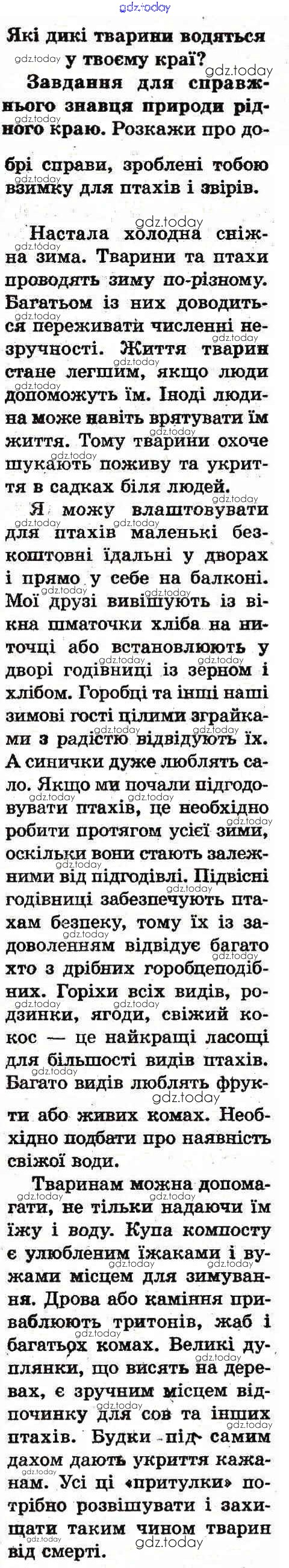 Які дикі тварини водяться у твоєму краї?

Завдання для справжнього знавця природи рідного краю. Розкажи про добрі справи, зроблені тобою взимку для птахів і звірів.

Настала холодна сніжна зима. Тварини та птахи проводять зиму по-різному. Багатьом із них доводиться переживати численні незручності. Життя тварин стане легшим, якщо люди допоможуть їм. Іноді людина може навіть врятувати їм життя. Тому тварини охоче шукають поживу та укриття в садках біля людей.

Я можу влаштовувати для птахів маленькі безкоштовні їдальні у дворах і прямо у себе на балконі. Мої друзі вивішують із вікна шматочки хліба на ниточці або встановлюють у дворі годівниці із зерном і хлібом. Горобці та інші наші зимові гості цілими зграйками з радістю відвідують їх. А синички дуже люблять сало. Якщо ми почали підгодовувати птахів, це необхідно робити протягом усієї зими, оскільки вони стають залежними від підгодівлі. Підвісні годівниці забезпечують птахам безпеку, тому їх із задоволенням відвідує багато хто з дрібних горобцеподібних. Горіхи всіх видів, родзинки, ягоди, свіжий кокос — це найкращі ласощі для більшості видів птахів. Багато видів люблять фрукти або живих комах. Необхідно подбати про наявність свіжої води.

Тваринам можна допомагати, не тільки надаючи їм їжу і воду. Купа компосту є улюбленим їжаками і вужами місцем для зимування. Дрова або каміння приваблюють тритонів, жаб і багатьох комах. Великі дуплянки, що висять на деревах, є зручним місцем відпочинку для сов та інших птахів. Будки під самим дахом дають укриття кажанам. Усі ці «притулки» потрібно розвішувати і захищати таким чином тварин від смерті.

gdz.today